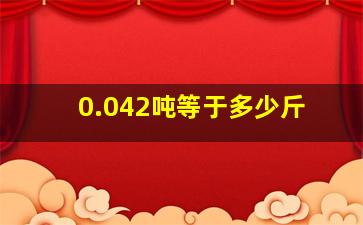 0.042吨等于多少斤